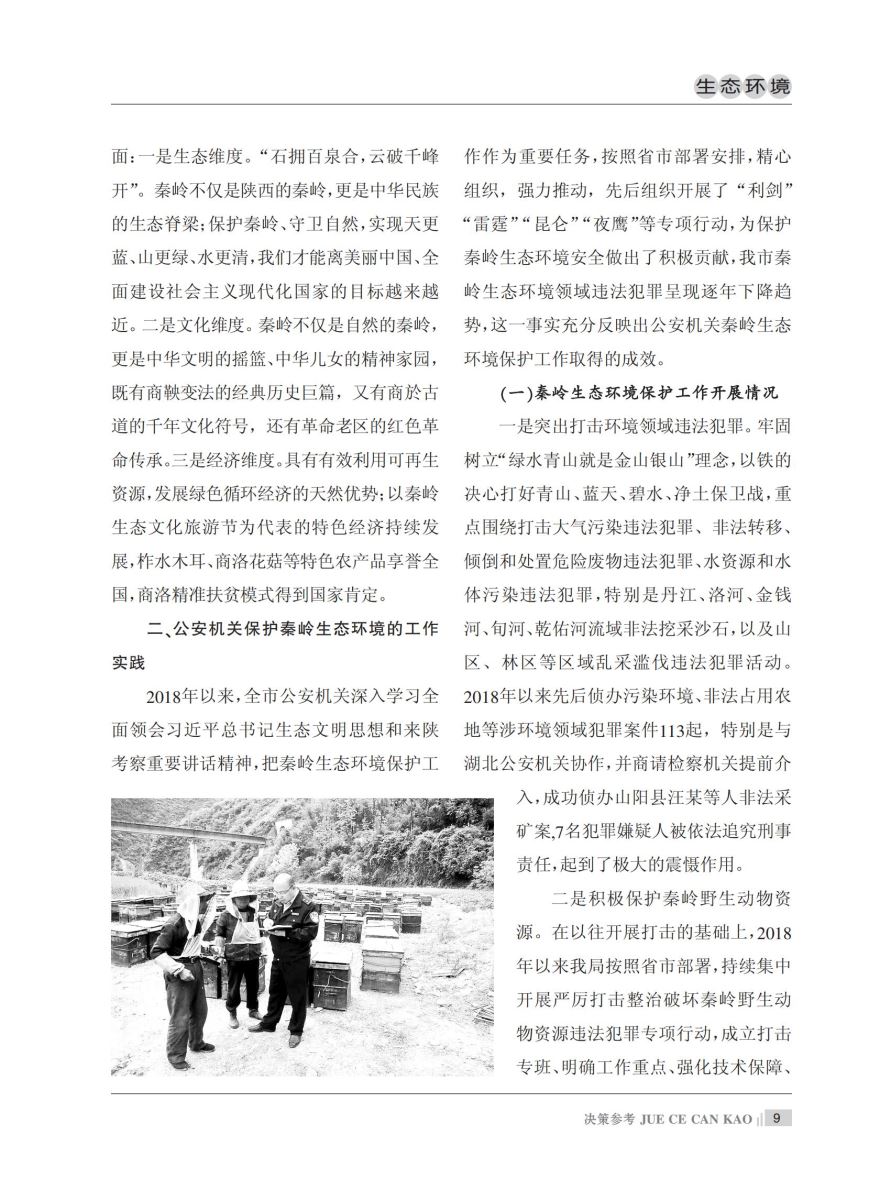 生态环境

面：一是生态维度。“石拥百泉合，云破千峰开”。秦岭不仅是陕西的秦岭，更是中华民族的生态脊梁；保护秦岭、守卫自然，实现天更蓝、山更绿、水更清，我们才能离美丽中国、全面建设社会主义现代化国家的目标越来越近。二是文化维度。秦岭不仅是自然的秦岭，更是中华文明的摇篮、中华儿女的精神家园，既有商鞅变法的经典历史巨篇，又有商於古道的千年文化符号，还有革命老区的红色革命传承。三是经济维度。具有有效利用可再生资源，发展绿色循环经济的天然优势；以秦岭生态文化旅游节为代表的特色经济持续发展，柞水木耳、商洛花菇等特色农产品享誉全国，商洛精准扶贫模式得到国家肯定。

二、公安机关保护秦岭生态环境的工作实践

2018年以来，全市公安机关深入学习全面领会习近平总书记生态文明思想和来陕考察重要讲话精神，把秦岭生态环境保护工作作为重要任务，按照省市部署安排，精心组织，强力推动，先后组织开展了“利剑”“雷霆”“昆仑”“夜鹰”等专项行动，为保护秦岭生态环境安全做出了积极贡献，我市秦岭生态环境领域违法犯罪呈现逐年下降趋势，这一事实充分反映出公安机关秦岭生态环境保护工作取得的成效。

(一)秦岭生态环境保护工作开展情况

一是突出打击环境领域违法犯罪。牢固树立“绿水青山就是金山银山”理念，以铁的决心打好青山、蓝天、碧水、净土保卫战，重点围绕打击大气污染违法犯罪、非法转移、倾倒和处置危险废物违法犯罪、水资源和水体污染违法犯罪，特别是丹江、洛河、金钱河、旬河、乾佑河流域非法挖采沙石，以及山区、林区等区域乱采滥伐违法犯罪活动。2018年以来先后侦办污染环境、非法占用农地等涉环境领域犯罪案件113起，特别是与湖北公安机关协作，并商请检察机关提前介入，成功侦办山阳县汪某等人非法采矿案，7名犯罪嫌疑人被依法追究刑事责任，起到了极大的震慑作用。

二是积极保护秦岭野生动物资源。在以往开展打击的基础上，2018年以来我局按照省市部署，持续集中开展严厉打击整治破坏秦岭野生动物资源违法犯罪专项行动，成立打击专班、明确工作重点、强化技术保障、

决策参考 JUE CE CAN KAO 9